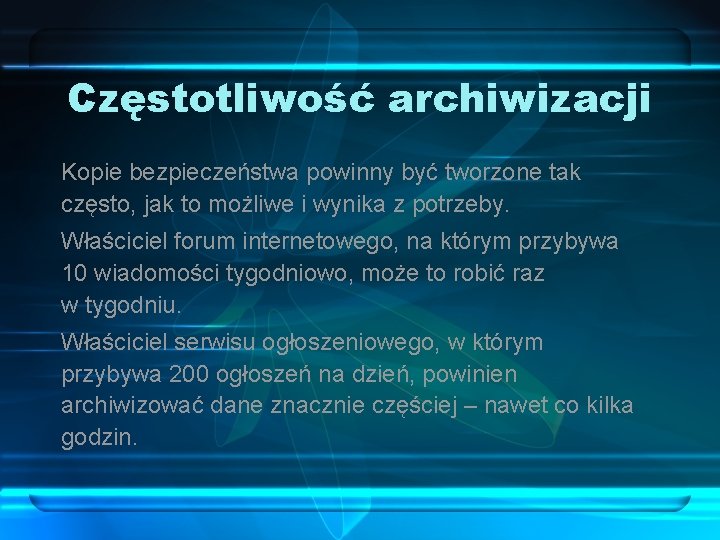 Częstotliwość archiwizacji

Kopie bezpieczeństwa powinny być tworzone tak często, jak to możliwe i wynika z potrzeby.

Właściciel forum internetowego, na którym przybywa 10 wiadomości tygodniowo, może to robić raz w tygodniu.

Właściciel serwisu ogłoszeniowego, w którym przybywa 200 ogłoszeń na dzień, powinien archiwizować dane znacznie częściej – nawet co kilka godzin.